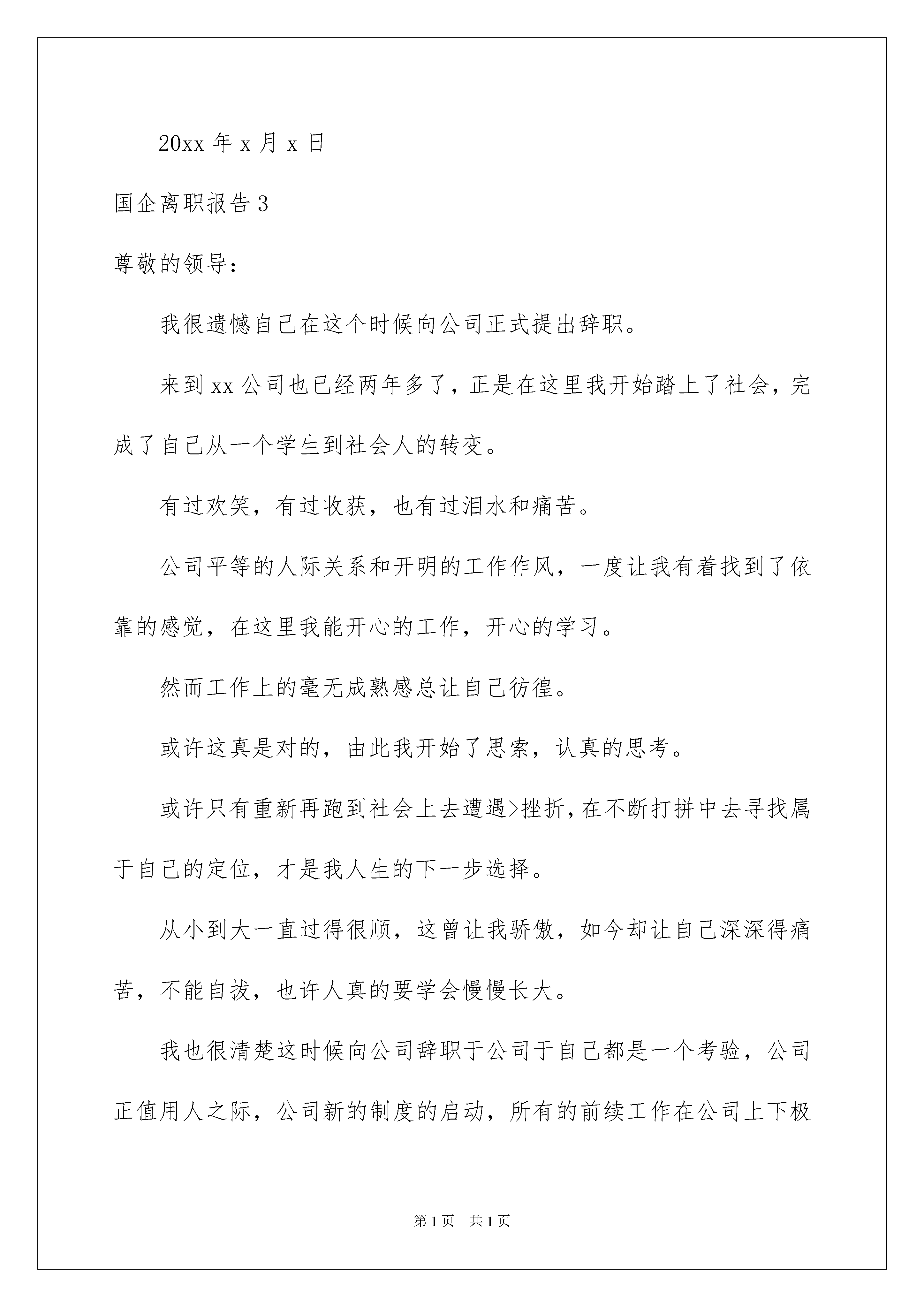 20xx 年 x 月 x 日

国企离职报告 3

尊敬的领导：

我很遗憾自己在这个时候向公司正式提出辞职。

来到 xx 公司也已经两年多了，正是在这里我开始踏上了社会，完成了自己从一个学生到社会人的转变。

有过欢笑，有过收获，也有过泪水和痛苦。

公司平等的人际关系和开明的工作作风，一度让我有着找到了依靠的感觉，在这里我能开心的工作，开心的学习。

然而工作上的毫无成熟感总让自己彷徨。

或许这真是对的，由此我开始了思索，认真的思考。

或许只有重新再跑到社会上去遭遇>挫折，在不断打拼中去寻找属于自己的定位，才是我人生的下一步选择。

从小到大一直过得很顺，这曾让我骄傲，如今却让自己深深得痛苦，不能自拔，也许人真的要学会慢慢长大。

我也很清楚这时候向公司辞职于公司于自己都是一个考验，公司正值用人之际，公司新的制度的启动，所有的前续工作在公司上下极

第 1 页　共 1 页